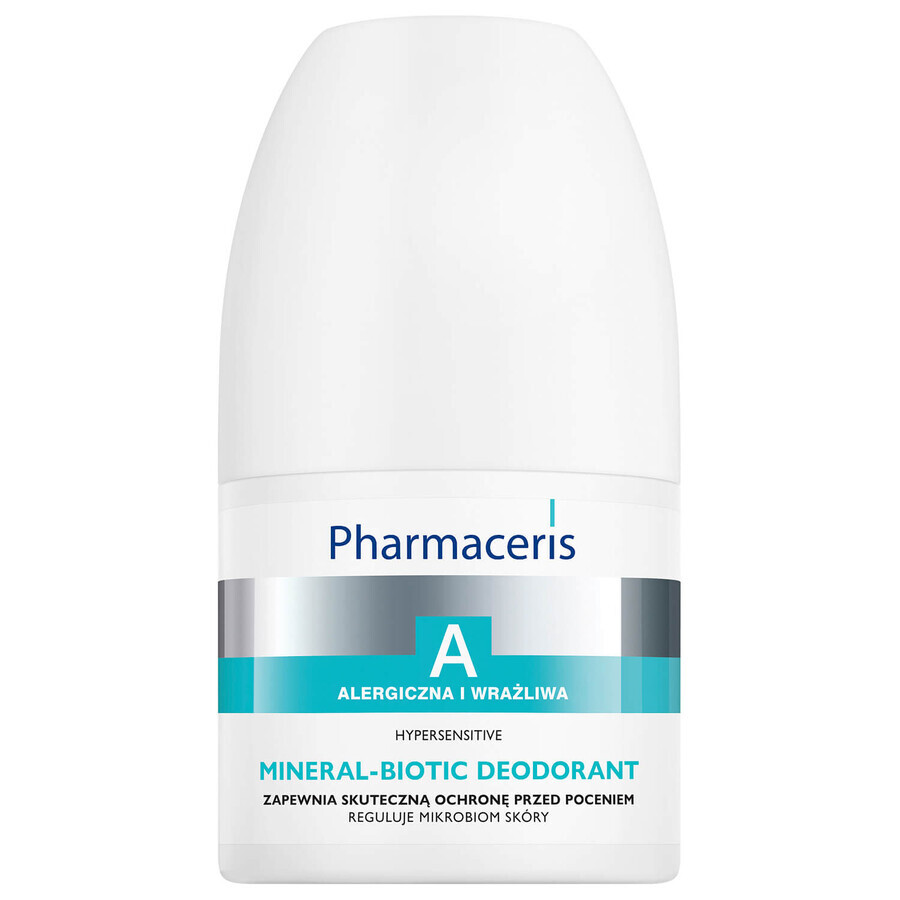 Pharmaceris

A

ALERGICZNA I WRAŻLIWA

HYPERSENSITIVE

MINERAL-BIOTIC DEODORANT

ZAPEWNIA SKUTECZNĄ OCHRONĘ PRZED POCENIEM
REGULUJE MIKROBIOM SKÓRY